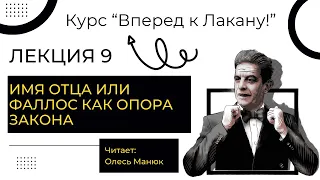 Курс “Вперед к Лакану!”

ЛЕКЦИЯ 9

ИМЯ ОТЦА ИЛИ ФАЛЛОС КАК ОПОРА ЗАКОНА

Читает:
Олесь Манюк